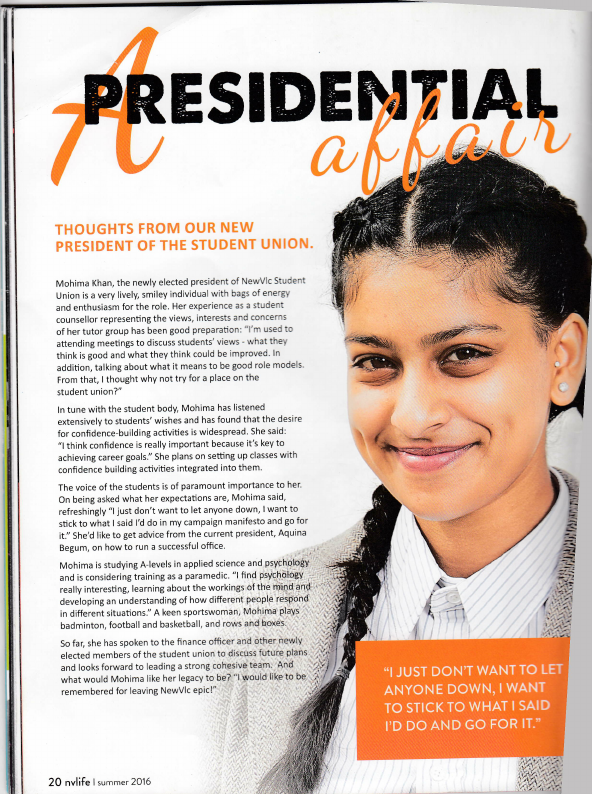 A PRESIDENTIAL affair

THOUGHTS FROM OUR NEW PRESIDENT OF THE STUDENT UNION.

Mohima Khan, the newly elected president of NewVIc Student Union is a very lively, smiley individual with bags of energy and enthusiasm for the role. Her experience as a student counsellor representing the views, interests and concerns of her tutor group has been good preparation: "I'm used to attending meetings to discuss students' views - what they think is good and what they think could be improved. In addition, talking about what it means to be good role models. From that, I thought why not try for a place on the student union?"

In tune with the student body, Mohima has listened extensively to students' wishes and has found that the desire for confidence-building activities is widespread. She said: "I think confidence is really important because it's key to achieving career goals." She plans on setting up classes with confidence building activities integrated into them.

The voice of the students is of paramount importance to her. On being asked what her expectations are, Mohima said, refreshingly "I just don't want to let anyone down, I want to stick to what I said I'd do in my campaign manifesto and go for it." She'd like to get advice from the current president, Aquina Begum, on how to run a successful office.

Mohima is studying A-levels in applied science and psychology and is considering training as a paramedic. "I find psychology really interesting, learning about the workings of the mind and developing an understanding of how different people respond in different situations." A keen sportswoman, Mohima plays badminton, football and basketball, and rows and boxes.

So far, she has spoken to the finance officer and other newly elected members of the student union to discuss future plans and looks forward to leading a strong cohesive team. And what would Mohima like her legacy to be? "I would like to be remembered for leaving NewVIc epic!"

"I JUST DON'T WANT TO LET ANYONE DOWN, I WANT TO STICK TO WHAT I SAID I'D DO AND GO FOR IT."

20 nvlife | summer 2016